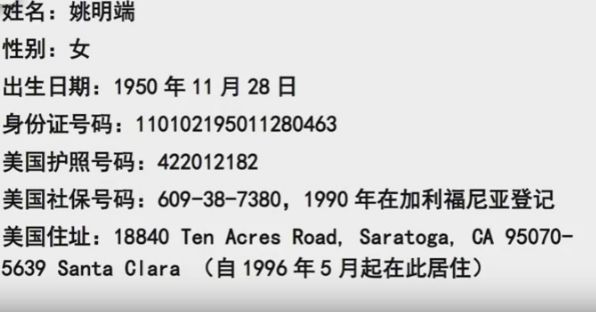 姓名：姚明端

性别：女

出生日期：1950 年 11 月 28 日

身份证号码：110102195011280463

美国护照号码：422012182

美国社保号码：609-38-7380，1990 年在加利福尼亚登记

美国住址：18840 Ten Acres Road, Saratoga, CA 95070-5639 Santa Clara （自 1996 年 5 月起在此居住）